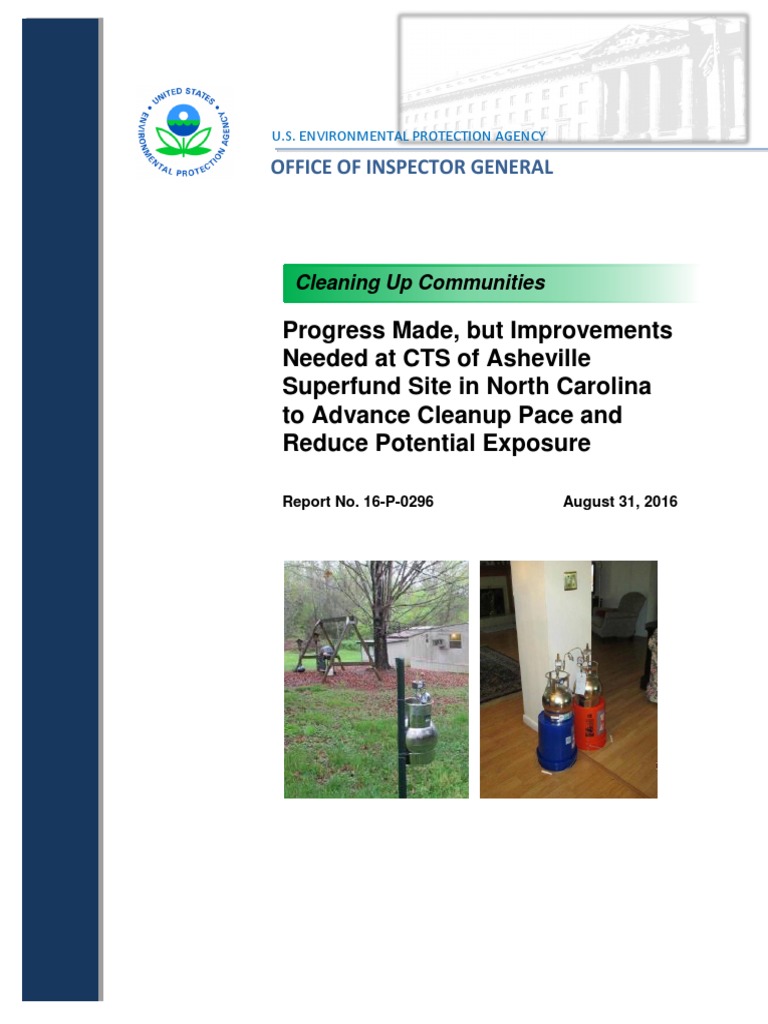 UNITED STATES ENVIRONMENTAL PROTECTION AGENCY

U.S. ENVIRONMENTAL PROTECTION AGENCY

OFFICE OF INSPECTOR GENERAL

Cleaning Up Communities

Progress Made, but Improvements Needed at CTS of Asheville Superfund Site in North Carolina to Advance Cleanup Pace and Reduce Potential Exposure

Report No. 16-P-0296

August 31, 2016